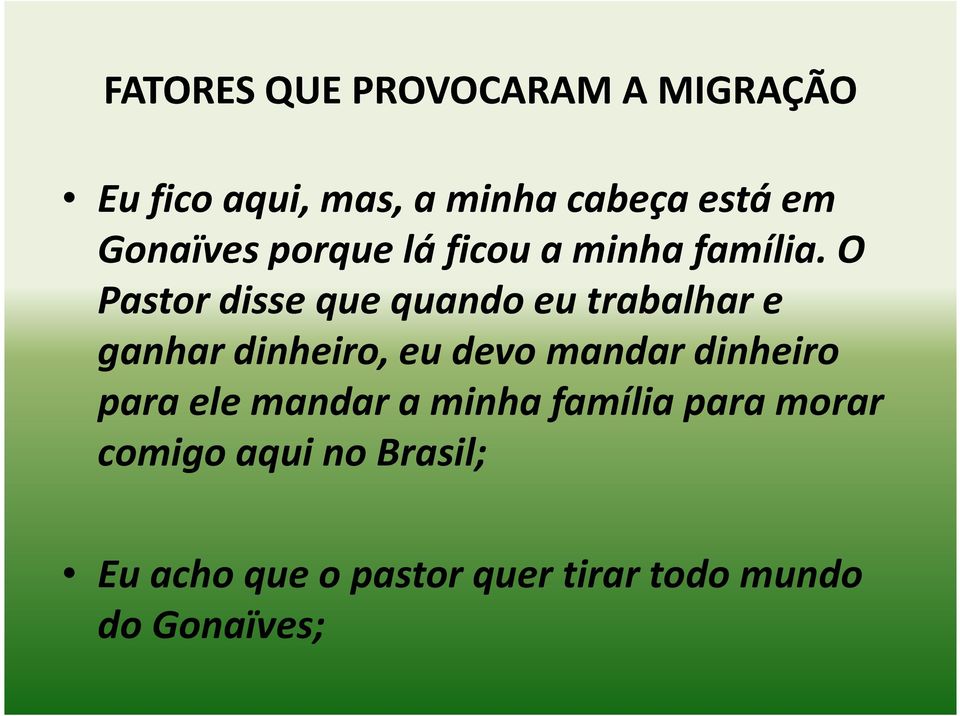 FATORES QUE PROVOCARAM A MIGRAÇÃO

• Eu fico aqui, mas, a minha cabeça está em Gonaïves porque lá ficou a minha família. O Pastor disse que quando eu trabalhar e ganhar dinheiro, eu devo mandar dinheiro para ele mandar a minha família para morar comigo aqui no Brasil;

• Eu acho que o pastor quer tirar todo mundo do Gonaïves;